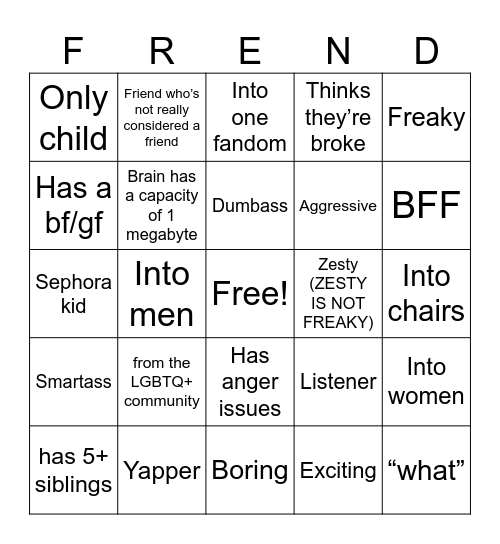 | F | R | E | N | D |
|---|---|---|---|---|
| Only child | Friend who's not really considered a friend | Into one fandom | Thinks they're broke | Freaky |
| Has a bf/gf | Brain has a capacity of 1 megabyte | Dumbass | Aggressive | BFF |
| Sephora kid | Into men | Free! | Zesty (ZESTY IS NOT FREAKY) | Into chairs |
| Smartass | from the LGBTQ+ community | Has anger issues | Listener | Into women |
| has 5+ siblings | Yapper | Boring | Exciting | "what" |